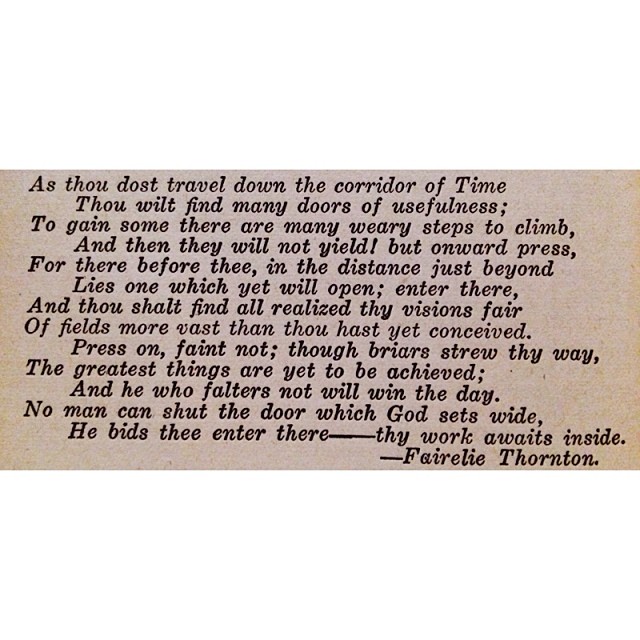 As thou dost travel down the corridor of Time
Thou wilt find many doors of usefulness;
To gain some there are many weary steps to climb,
And then they will not yield! but onward press,
For there before thee, in the distance just beyond
Lies one which yet will open; enter there,
And thou shalt find all realized thy visions fair
Of fields more vast than thou hast yet conceived.
Press on, faint not; though briars strew thy way,
The greatest things are yet to be achieved;
And he who falters not will win the day.
No man can shut the door which God sets wide,
He bids thee enter there——thy work awaits inside.
—Fairelie Thornton.